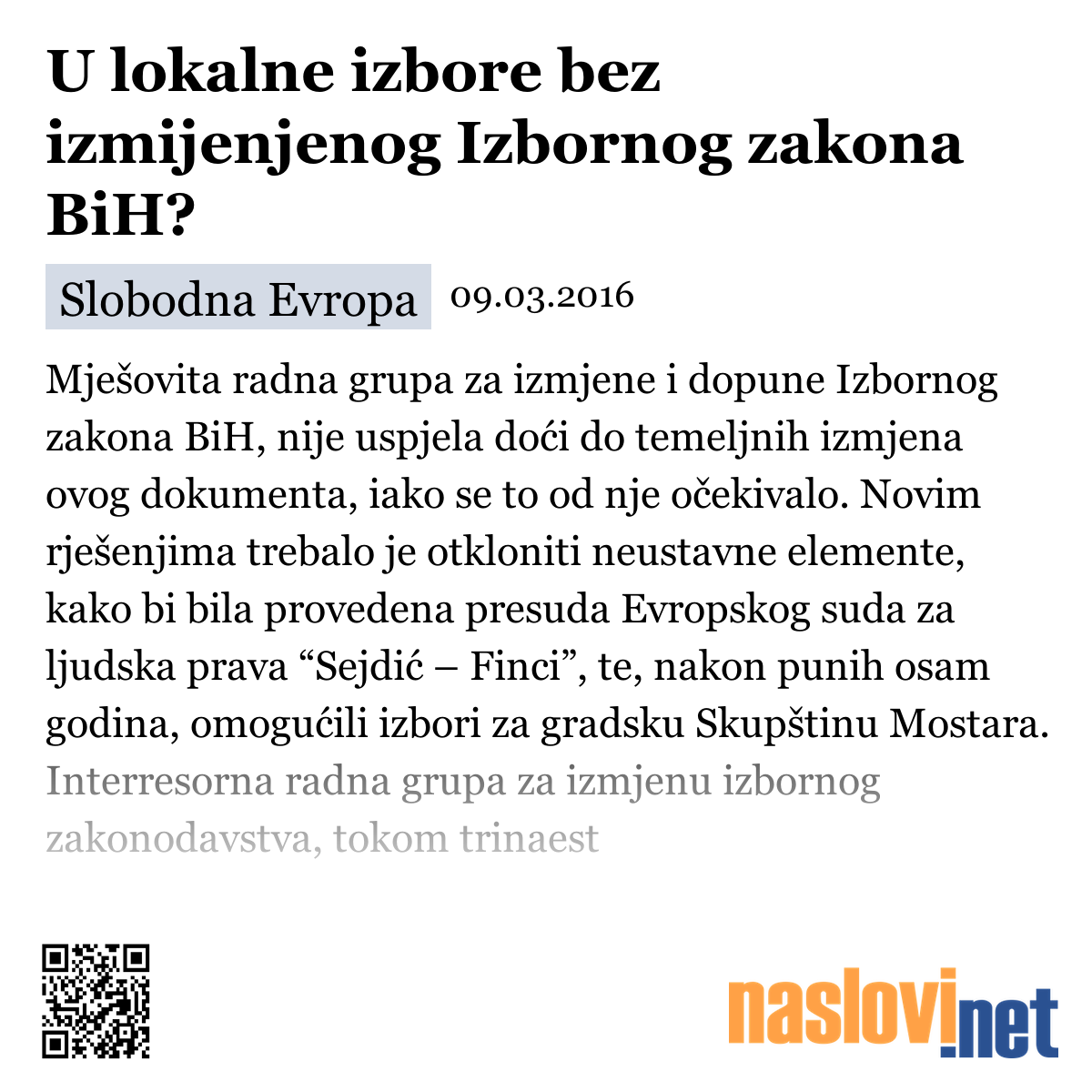 U lokalne izbore bez izmijenjenog Izbornog zakona BiH?

Slobodna Evropa 09.03.2016

Mješovita radna grupa za izmjene i dopune Izbornog zakona BiH, nije uspjela doći do temeljnih izmjena ovog dokumenta, iako se to od nje očekivalo. Novim rješenjima trebalo je otkloniti neustavne elemente, kako bi bila provedena presuda Evropskog suda za ljudska prava “Sejdić – Finci”, te, nakon punih osam godina, omogućili izbori za gradsku Skupštinu Mostara. Interresorna radna grupa za izmjenu izbornog zakonodavstva, tokom trinaest

naslovi.net